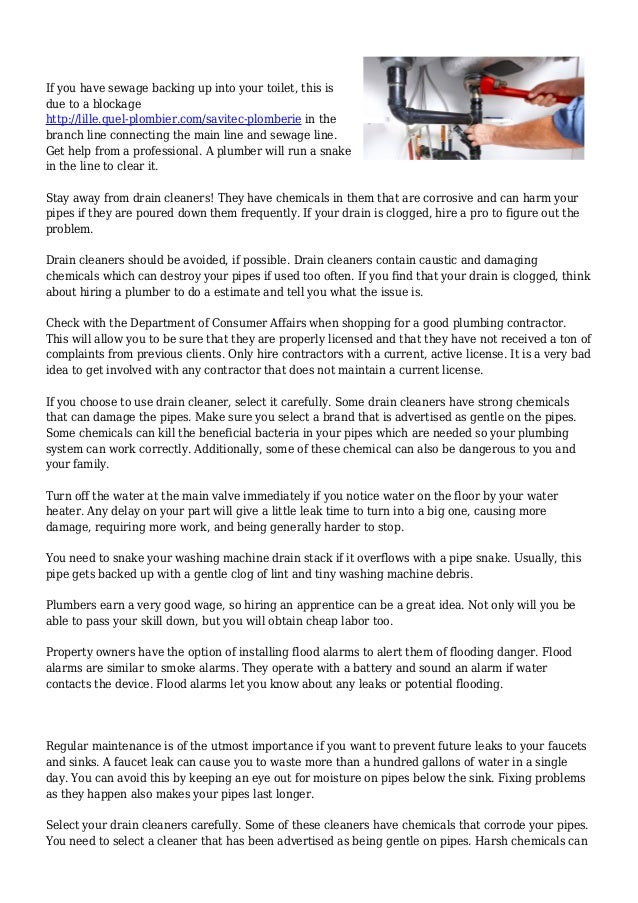 If you have sewage backing up into your toilet, this is due to a blockage http://lille.quel-plombier.com/savitec-plomberie in the branch line connecting the main line and sewage line. Get help from a professional. A plumber will run a snake in the line to clear it.

Stay away from drain cleaners! They have chemicals in them that are corrosive and can harm your pipes if they are poured down them frequently. If your drain is clogged, hire a pro to figure out the problem.

Drain cleaners should be avoided, if possible. Drain cleaners contain caustic and damaging chemicals which can destroy your pipes if used too often. If you find that your drain is clogged, think about hiring a plumber to do a estimate and tell you what the issue is.

Check with the Department of Consumer Affairs when shopping for a good plumbing contractor. This will allow you to be sure that they are properly licensed and that they have not received a ton of complaints from previous clients. Only hire contractors with a current, active license. It is a very bad idea to get involved with any contractor that does not maintain a current license.

If you choose to use drain cleaner, select it carefully. Some drain cleaners have strong chemicals that can damage the pipes. Make sure you select a brand that is advertised as gentle on the pipes. Some chemicals can kill the beneficial bacteria in your pipes which are needed so your plumbing system can work correctly. Additionally, some of these chemical can also be dangerous to you and your family.

Turn off the water at the main valve immediately if you notice water on the floor by your water heater. Any delay on your part will give a little leak time to turn into a big one, causing more damage, requiring more work, and being generally harder to stop.

You need to snake your washing machine drain stack if it overflows with a pipe snake. Usually, this pipe gets backed up with a gentle clog of lint and tiny washing machine debris.

Plumbers earn a very good wage, so hiring an apprentice can be a great idea. Not only will you be able to pass your skill down, but you will obtain cheap labor too.

Property owners have the option of installing flood alarms to alert them of flooding danger. Flood alarms are similar to smoke alarms. They operate with a battery and sound an alarm if water contacts the device. Flood alarms let you know about any leaks or potential flooding.

Regular maintenance is of the utmost importance if you want to prevent future leaks to your faucets and sinks. A faucet leak can cause you to waste more than a hundred gallons of water in a single day. You can avoid this by keeping an eye out for moisture on pipes below the sink. Fixing problems as they happen also makes your pipes last longer.

Select your drain cleaners carefully. Some of these cleaners have chemicals that corrode your pipes. You need to select a cleaner that has been advertised as being gentle on pipes. Harsh chemicals can